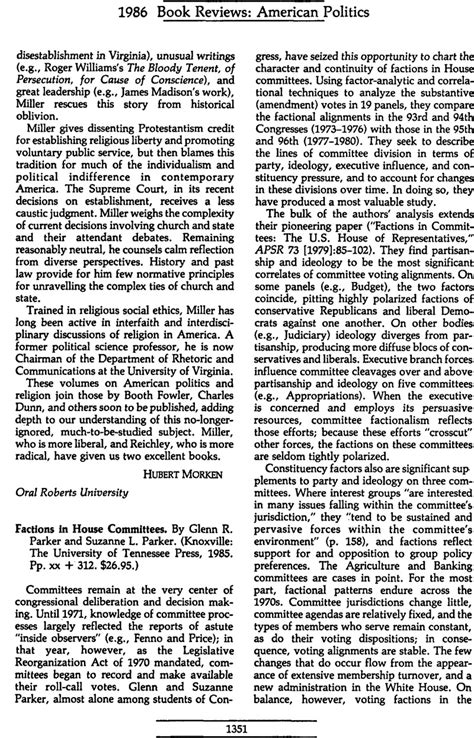 1986 Book Reviews: American Politics

disestablishment in Virginia), unusual writings (e.g., Roger Williams's The Bloody Tenent, of Persecution, for Cause of Conscience), and great leadership (e.g., James Madison's work), Miller rescues this story from historical oblivion.

Miller gives dissenting Protestantism credit for establishing religious liberty and promoting voluntary public service, but then blames this tradition for much of the individualism and political indifference in contemporary America. The Supreme Court, in its recent decisions on establishment, receives a less caustic judgment. Miller weighs the complexity of current decisions involving church and state and their attendant debates. Remaining reasonably neutral, he counsels calm reflection from diverse perspectives. History and past law provide for him few normative principles for unravelling the complex ties of church and state.

Trained in religious social ethics, Miller has long been active in interfaith and interdisciplinary discussions of religion in America. A former political science professor, he is now Chairman of the Department of Rhetoric and Communications at the University of Virginia.

These volumes on American politics and religion join those by Booth Fowler, Charles Dunn, and others soon to be published, adding depth to our understanding of this no-longer-ignored, much-to-be-studied subject. Miller, who is more liberal, and Reichley, who is more radical, have given us two excellent books.

HUBERT MORKEN

Oral Roberts University

Factions in House Committees. By Glenn R. Parker and Suzanne L. Parker. (Knoxville: The University of Tennessee Press, 1985. Pp. xx + 312. $26.95.)

Committees remain at the very center of congressional deliberation and decision making. Until 1971, knowledge of committee processes largely reflected the reports of astute "inside observers" (e.g., Fenno and Price); in that year, however, as the Legislative Reorganization Act of 1970 mandated, committees began to record and make available their roll-call votes. Glenn and Suzanne Parker, almost alone among students of Congress, have seized this opportunity to chart the character and continuity of factions in House committees. Using factor-analytic and correlational techniques to analyze the substantive (amendment) votes in 19 panels, they compare the factional alignments in the 93rd and 94th Congresses (1973–1976) with those in the 95th and 96th (1977–1980). They seek to describe the lines of committee division in terms of party, ideology, executive influence, and constituency pressure, and to account for changes in these divisions over time. In doing so, they have produced a most valuable study.

The bulk of the authors' analysis extends their pioneering paper ("Factions in Committees: The U.S. House of Representatives," APSR 73 [1979]:85–102). They find partisanship and ideology to be the most significant correlates of committee voting alignments. On some panels (e.g., Budget), the two factors coincide, pitting highly polarized factions of conservative Republicans and liberal Democrats against one another. On other bodies (e.g., Judiciary) ideology diverges from partisanship, producing more diffuse blocs of conservatives and liberals. Executive branch forces influence committee cleavages over and above partisanship and ideology on five committees (e.g., Appropriations). When the executive is concerned and employs its persuasive resources, committee factionalism reflects those efforts; because these efforts "crosscut" other forces, the factions on these committees are seldom tightly polarized.

Constituency factors also are significant supplements to party and ideology on three committees. Where interest groups "are interested in many issues falling within the committee's jurisdiction," they "tend to be sustained and pervasive forces within the committee's environment" (p. 158), and factions reflect support for and opposition to group policy preferences. The Agriculture and Banking committees are cases in point. For the most part, factional patterns endure across the 1970s. Committee jurisdictions change little, committee agendas are relatively fixed, and the types of members who serve remain constant, as do their voting dispositions; in consequence, voting alignments are stable. The few changes that do occur flow from the appearance of extensive membership turnover, and a new administration in the White House. On balance, however, voting factions in the

1351